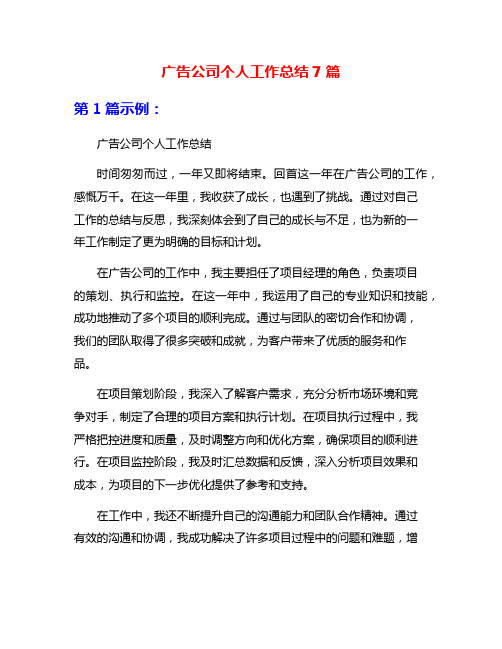 广告公司个人工作总结 7 篇

第 1 篇示例：

广告公司个人工作总结

时间匆匆而过，一年又即将结束。回首这一年在广告公司的工作，感慨万千。在这一年里，我收获了成长，也遇到了挑战。通过对自己工作的总结与反思，我深刻体会到了自己的成长与不足，也为新的一年工作制定了更为明确的目标和计划。

在广告公司的工作中，我主要担任了项目经理的角色，负责项目的策划、执行和监控。在这一年中，我运用了自己的专业知识和技能，成功地推动了多个项目的顺利完成。通过与团队的密切合作和协调，我们的团队取得了很多突破和成就，为客户带来了优质的服务和作品。

在项目策划阶段，我深入了解客户需求，充分分析市场环境和竞争对手，制定了合理的项目方案和执行计划。在项目执行过程中，我严格把控进度和质量，及时调整方向和优化方案，确保项目的顺利进行。在项目监控阶段，我及时汇总数据和反馈，深入分析项目效果和成本，为项目的下一步优化提供了参考和支持。

在工作中，我还不断提升自己的沟通能力和团队合作精神。通过有效的沟通和协调，我成功解决了许多项目过程中的问题和难题，增